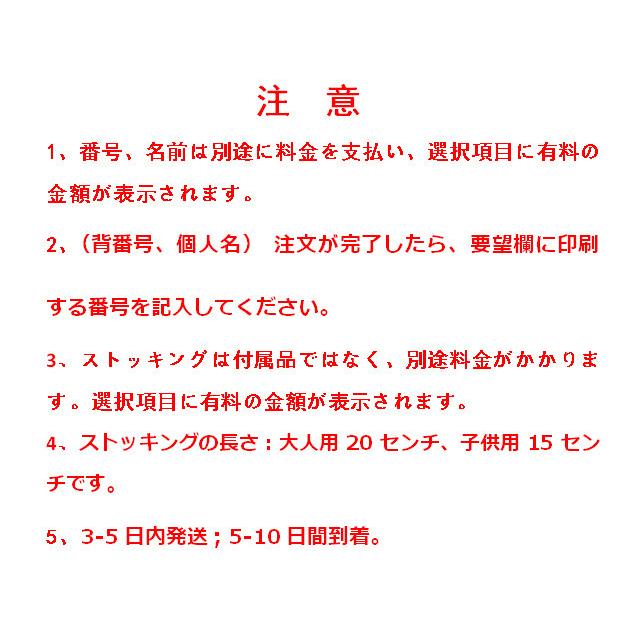 注　意

1、番号、名前は別途に料金を支払い、選択項目に有料の金額が表示されます。

2、（背番号、個人名）　注文が完了したら、要望欄に印刷する番号を記入してください。

3、ストッキングは付属品ではなく、別途料金がかかります。選択項目に有料の金額が表示されます。

4、ストッキングの長さ：大人用 20 センチ、子供用 15 センチです。

5、3-5 日内発送；5-10 日間到着。